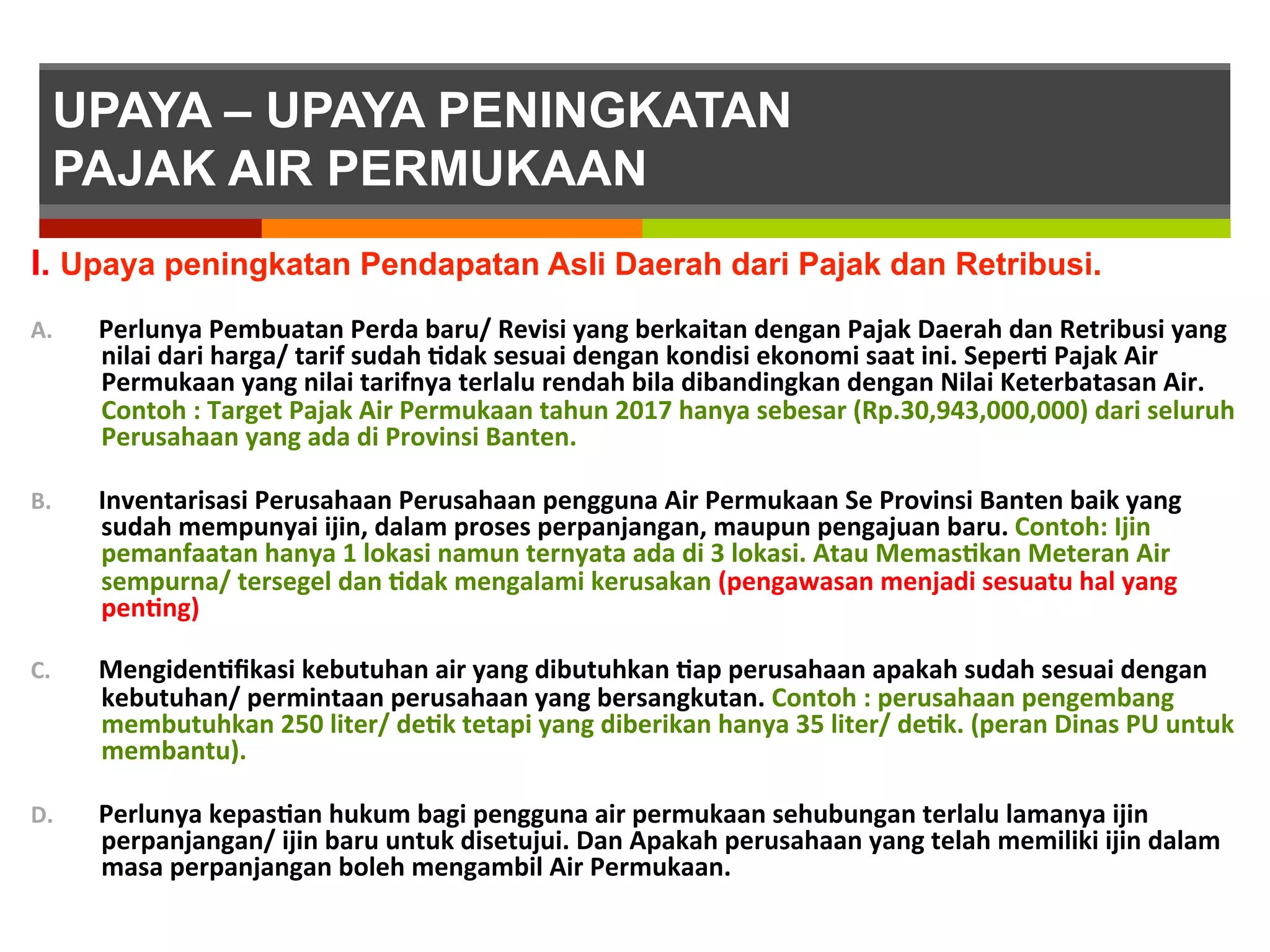 UPAYA – UPAYA PENINGKATAN PAJAK AIR PERMUKAAN

I. Upaya peningkatan Pendapatan Asli Daerah dari Pajak dan Retribusi.

A. Perlunya Pembuatan Perda baru/ Revisi yang berkaitan dengan Pajak Daerah dan Retribusi yang nilai dari harga/ tarif sudah tidak sesuai dengan kondisi ekonomi saat ini. Seperti Pajak Air Permukaan yang nilai tarifnya terlalu rendah bila dibandingkan dengan Nilai Keterbatasan Air. Contoh : Target Pajak Air Permukaan tahun 2017 hanya sebesar (Rp.30,943,000,000) dari seluruh Perusahaan yang ada di Provinsi Banten.

B. Inventarisasi Perusahaan Perusahaan pengguna Air Permukaan Se Provinsi Banten baik yang sudah mempunyai ijin, dalam proses perpanjangan, maupun pengajuan baru. Contoh: Ijin pemanfaatan hanya 1 lokasi namun ternyata ada di 3 lokasi. Atau Memastikan Meteran Air sempurna/ tersegel dan tidak mengalami kerusakan (pengawasan menjadi sesuatu hal yang penting)

C. Mengidentifikasi kebutuhan air yang dibutuhkan tiap perusahaan apakah sudah sesuai dengan kebutuhan/ permintaan perusahaan yang bersangkutan. Contoh : perusahaan pengembang membutuhkan 250 liter/ detik tetapi yang diberikan hanya 35 liter/ detik. (peran Dinas PU untuk membantu).

D. Perlunya kepastian hukum bagi pengguna air permukaan sehubungan terlalu lamanya ijin perpanjangan/ ijin baru untuk disetujui. Dan Apakah perusahaan yang telah memiliki ijin dalam masa perpanjangan boleh mengambil Air Permukaan.